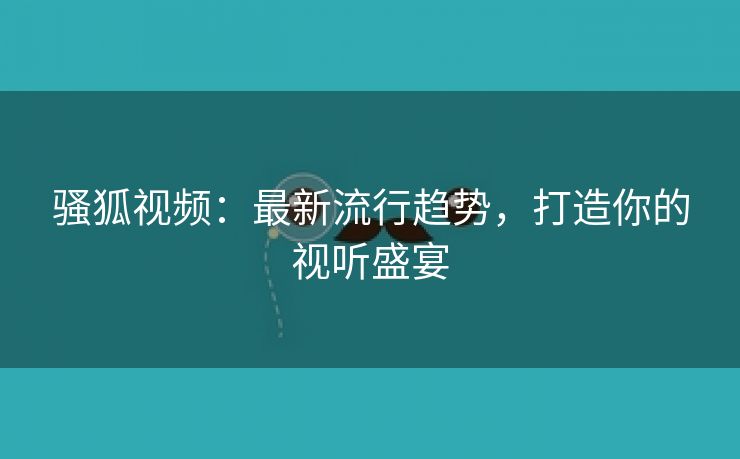 骚狐视频：最新流行趋势，打造你的视听盛宴